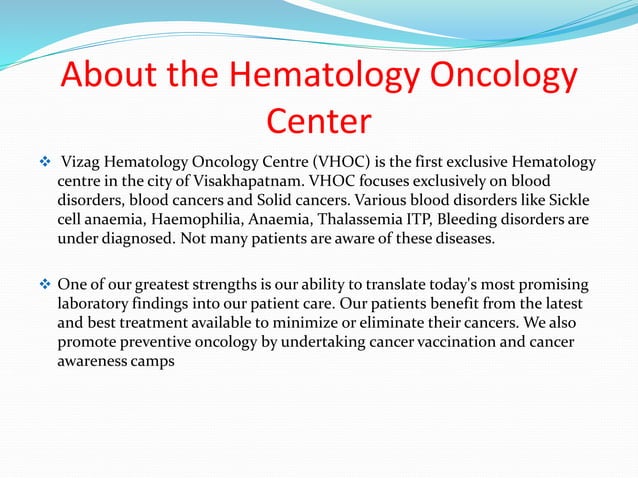 About the Hematology Oncology Center

❖ Vizag Hematology Oncology Centre (VHOC) is the first exclusive Hematology centre in the city of Visakhapatnam. VHOC focuses exclusively on blood disorders, blood cancers and Solid cancers. Various blood disorders like Sickle cell anaemia, Haemophilia, Anaemia, Thalassemia ITP, Bleeding disorders are under diagnosed. Not many patients are aware of these diseases.

❖ One of our greatest strengths is our ability to translate today's most promising laboratory findings into our patient care. Our patients benefit from the latest and best treatment available to minimize or eliminate their cancers. We also promote preventive oncology by undertaking cancer vaccination and cancer awareness camps